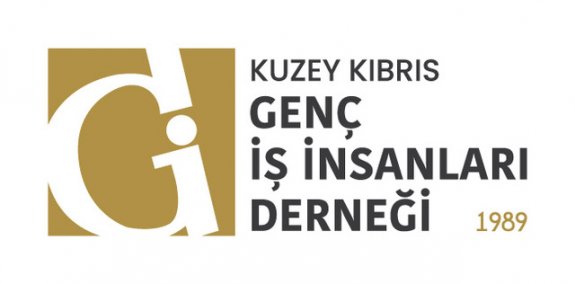 Gi

KUZEY KIBRIS
GENÇ
İŞ İNSANLARI
DERNEĞİ

1989